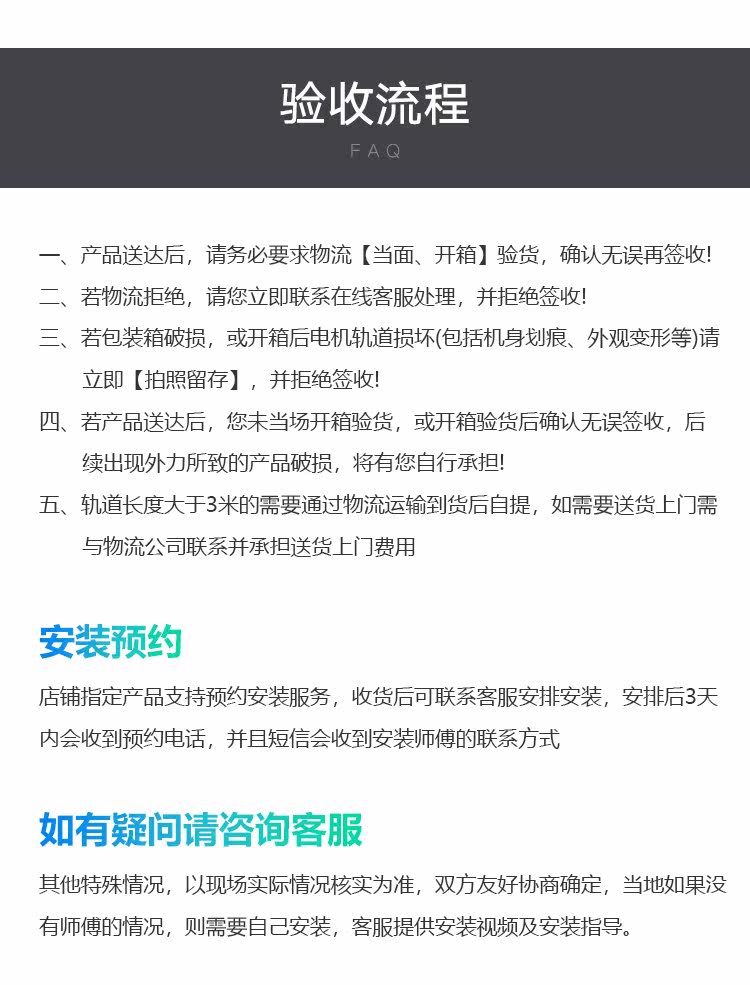 验收流程

FAQ

一、产品送达后，请务必要求物流【当面、开箱】验货，确认无误再签收!

二、若物流拒绝，请您立即联系在线客服处理，并拒绝签收!

三、若包装箱破损，或开箱后电机轨道损坏(包括机身划痕、外观变形等)请立即【拍照留存】，并拒绝签收!

四、若产品送达后，您未当场开箱验货，或开箱验货后确认无误签收，后续出现外力所致的产品破损，将有您自行承担!

五、轨道长度大于3米的需要通过物流运输到货后自提，如需要送货上门需与物流公司联系并承担送货上门费用

安装预约

店铺指定产品支持预约安装服务，收货后可联系客服安排安装，安排后3天内会收到预约电话，并且短信会收到安装师傅的联系方式

如有疑问请咨询客服

其他特殊情况，以现场实际情况核实为准，双方友好协商确定，当地如果没有师傅的情况，则需要自己安装，客服提供安装视频及安装指导。